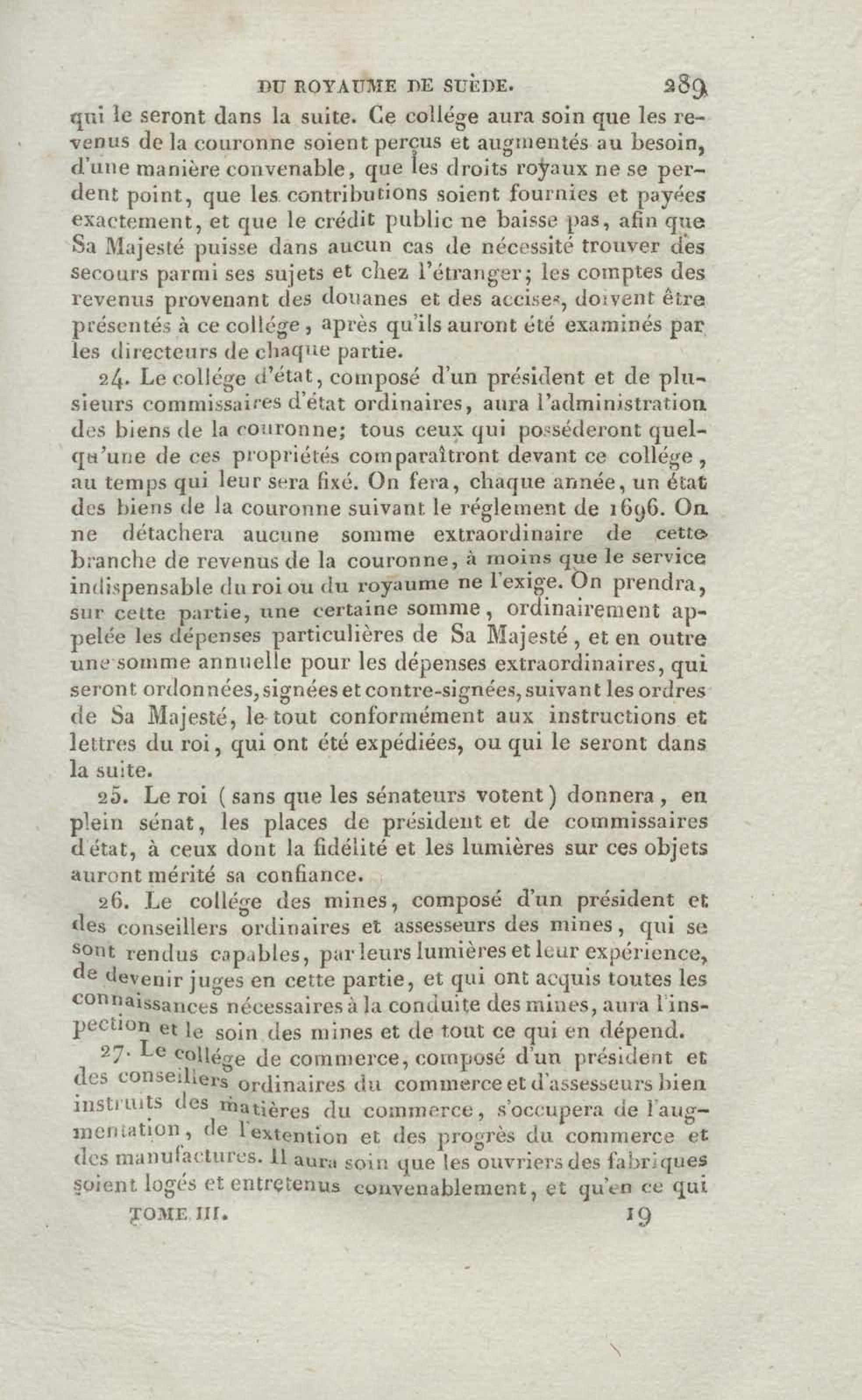 DU ROYAUME DE SUÈDE. 289

qui le seront dans la suite. Ce collége aura soin que les revenus de la couronne soient perçus et augmentés au besoin, d'une manière convenable, que les droits royaux ne se perdent point, que les contributions soient fournies et payées exactement, et que le crédit public ne baisse pas, afin que Sa Majesté puisse dans aucun cas de nécessité trouver des secours parmi ses sujets et chez l'étranger; les comptes des revenus provenant des douanes et des accises, doivent être présentés à ce collége, après qu'ils auront été examinés par les directeurs de chaque partie.

24. Le collége d'état, composé d'un président et de plusieurs commissaires d'état ordinaires, aura l'administration des biens de la couronne; tous ceux qui posséderont quelqu'une de ces propriétés comparaîtront devant ce collége, au temps qui leur sera fixé. On fera, chaque année, un état des biens de la couronne suivant le réglement de 1696. On ne détachera aucune somme extraordinaire de cette branche de revenus de la couronne, à moins que le service indispensable du roi ou du royaume ne l'exige. On prendra, sur cette partie, une certaine somme, ordinairement appelée les dépenses particulières de Sa Majesté, et en outre une somme annuelle pour les dépenses extraordinaires, qui seront ordonnées, signées et contre-signées, suivant les ordres de Sa Majesté, le tout conformément aux instructions et lettres du roi, qui ont été expédiées, ou qui le seront dans la suite.

25. Le roi (sans que les sénateurs votent) donnera, en plein sénat, les places de président et de commissaires d'état, à ceux dont la fidélité et les lumières sur ces objets auront mérité sa confiance.

26. Le collége des mines, composé d'un président et des conseillers ordinaires et assesseurs des mines, qui se sont rendus capables, par leurs lumières et leur expérience, de devenir juges en cette partie, et qui ont acquis toutes les connaissances nécessaires à la conduite des mines, aura l'inspection et le soin des mines et de tout ce qui en dépend.

27. Le collége de commerce, composé d'un président et des conseillers ordinaires du commerce et d'assesseurs bien instruits des matières du commerce, s'occupera de l'augmentation, de l'extention et des progrès du commerce et des manufactures. Il aura soin que les ouvriers des fabriques soient logés et entretenus convenablement, et qu'en ce qui

TOME III. 19